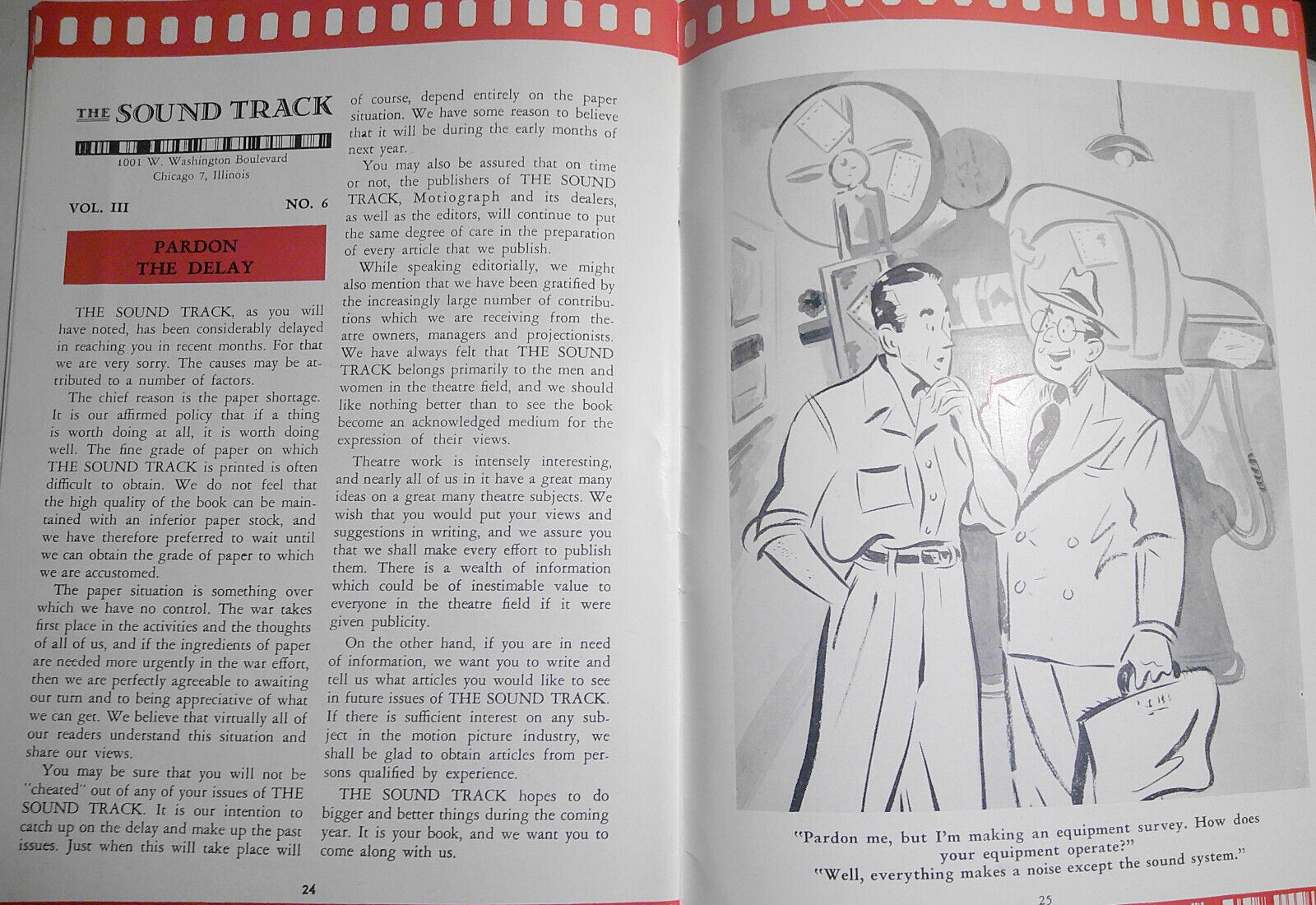 THE SOUND TRACK

1001 W. Washington Boulevard
Chicago 7, Illinois

VOL. III NO. 6

PARDON THE DELAY

THE SOUND TRACK, as you will have noted, has been considerably delayed in reaching you in recent months. For that we are very sorry. The causes may be attributed to a number of factors.

The chief reason is the paper shortage. It is our affirmed policy that if a thing is worth doing at all, it is worth doing well. The fine grade of paper on which THE SOUND TRACK is printed is often difficult to obtain. We do not feel that the high quality of the book can be maintained with an inferior paper stock, and we have therefore preferred to wait until we can obtain the grade of paper to which we are accustomed.

The paper situation is something over which we have no control. The war takes first place in the activities and the thoughts of all of us, and if the ingredients of paper are needed more urgently in the war effort, then we are perfectly agreeable to awaiting our turn and to being appreciative of what we can get. We believe that virtually all of our readers understand this situation and share our views.

You may be sure that you will not be "cheated" out of any of your issues of THE SOUND TRACK. It is our intention to catch up on the delay and make up the past issues. Just when this will take place will of course, depend entirely on the paper situation. We have some reason to believe that it will be during the early months of next year.

You may also be assured that on time or not, the publishers of THE SOUND TRACK, Motiograph and its dealers, as well as the editors, will continue to put the same degree of care in the preparation of every article that we publish.

While speaking editorially, we might also mention that we have been gratified by the increasingly large number of contributions which we are receiving from theatre owners, managers and projectionists. We have always felt that THE SOUND TRACK belongs primarily to the men and women in the theatre field, and we should like nothing better than to see the book become an acknowledged medium for the expression of their views.

Theatre work is intensely interesting, and nearly all of us in it have a great many ideas on a great many theatre subjects. We wish that you would put your views and suggestions in writing, and we assure you that we shall make every effort to publish them. There is a wealth of information which could be of inestimable value to everyone in the theatre field if it were given publicity.

On the other hand, if you are in need of information, we want you to write and tell us what articles you would like to see in future issues of THE SOUND TRACK. If there is sufficient interest on any subject in the motion picture industry, we shall be glad to obtain articles from persons qualified by experience.

THE SOUND TRACK hopes to do bigger and better things during the coming year. It is your book, and we want you to come along with us.

24

"Pardon me, but I'm making an equipment survey. How does your equipment operate?"
"Well, everything makes a noise except the sound system."

25